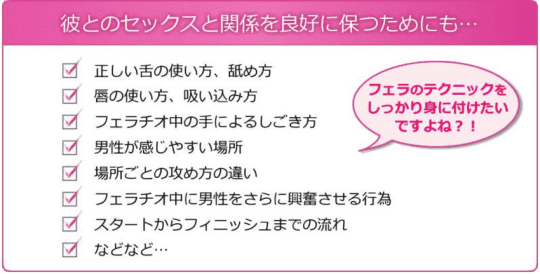 彼とのセックスと関係を良好に保つためにも…

正しい舌の使い方、舐め方
唇の使い方、吸い込み方
フェラチオ中の手によるしごき方
男性が感じやすい場所
場所ごとの攻め方の違い
フェラチオ中に男性をさらに興奮させる行為
スタートからフィニッシュまでの流れ
などなど…

フェラのテクニックをしっかり身に付けたいですよね？！